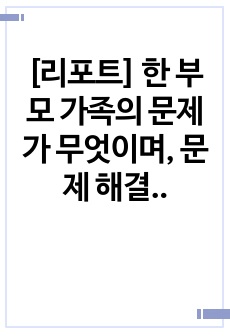 [리포트] 한 부모 가족의 문제가 무엇이며, 문제 해결..